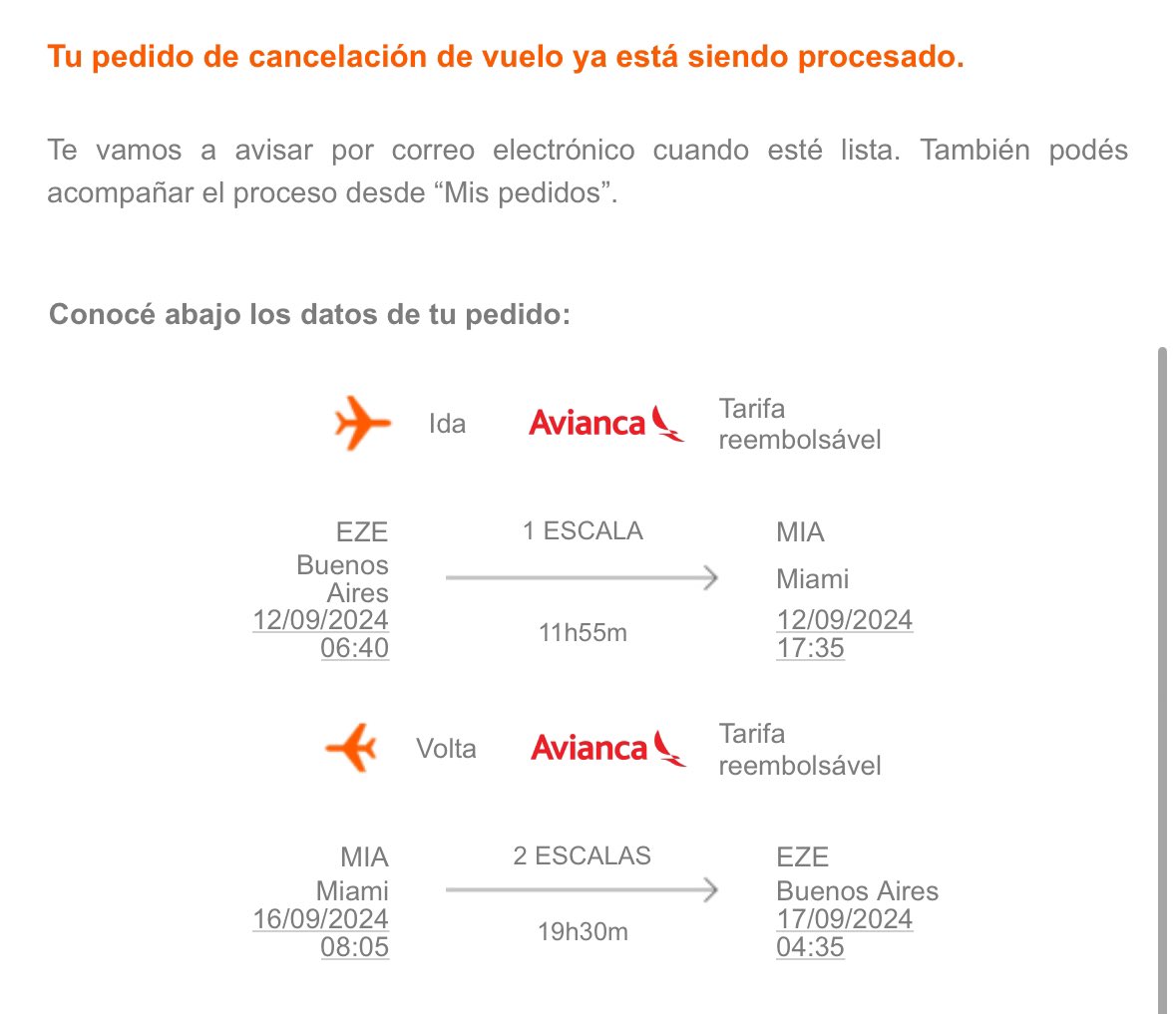 Tu pedido de cancelación de vuelo ya está siendo procesado.

Te vamos a avisar por correo electrónico cuando esté lista. También podés acompañar el proceso desde “Mis pedidos”.

Conocé abajo los datos de tu pedido:

Ida Avianca Tarifa reembolsável

EZE Buenos Aires 12/09/2024 06:40

1 ESCALA

11h55m

MIA Miami 12/09/2024 17:35

Volta Avianca Tarifa reembolsável

MIA Miami 16/09/2024 08:05

2 ESCALAS

19h30m

EZE Buenos Aires 17/09/2024 04:35